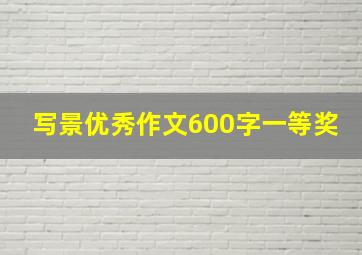 写景优秀作文600字一等奖